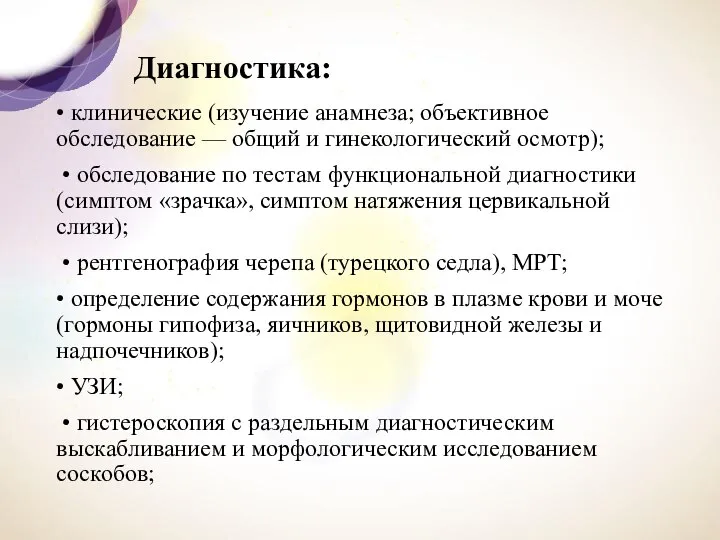 Диагностика:

• клинические (изучение анамнеза; объективное обследование — общий и гинекологический осмотр);

• обследование по тестам функциональной диагностики (симптом «зрачка», симптом натяжения цервикальной слизи);

• рентгенография черепа (турецкого седла), МРТ;

• определение содержания гормонов в плазме крови и моче (гормоны гипофиза, яичников, щитовидной железы и надпочечников);

• УЗИ;

• гистероскопия с раздельным диагностическим выскабливанием и морфологическим исследованием соскобов;